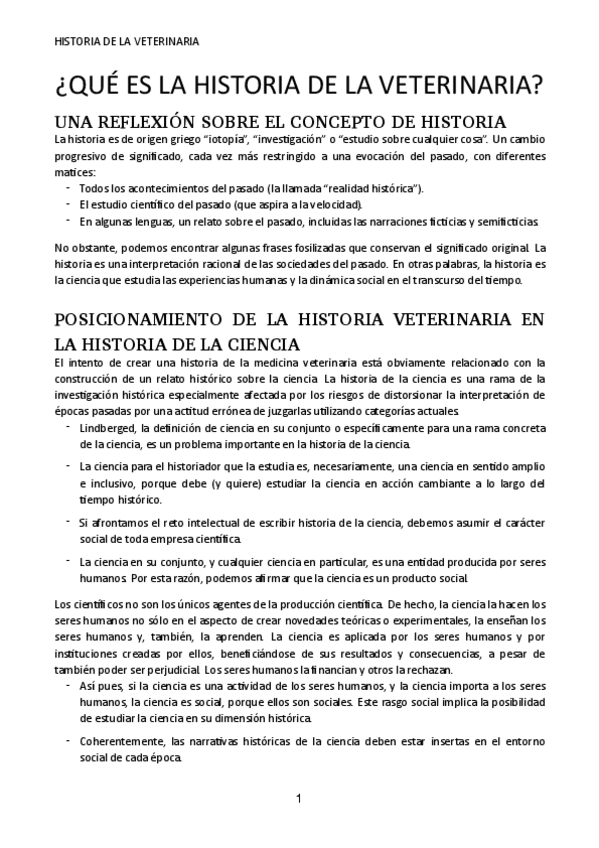 HISTORIA DE LA VETERINARIA

¿QUÉ ES LA HISTORIA DE LA VETERINARIA?

UNA REFLEXIÓN SOBRE EL CONCEPTO DE HISTORIA

La historia es de origen griego "iotopía", "investigación" o "estudio sobre cualquier cosa". Un cambio progresivo de significado, cada vez más restringido a una evocación del pasado, con diferentes matices:

- Todos los acontecimientos del pasado (la llamada "realidad histórica").
- El estudio científico del pasado (que aspira a la velocidad).
- En algunas lenguas, un relato sobre el pasado, incluidas las narraciones ficticias y semificticias.

No obstante, podemos encontrar algunas frases fosilizadas que conservan el significado original. La historia es una interpretación racional de las sociedades del pasado. En otras palabras, la historia es la ciencia que estudia las experiencias humanas y la dinámica social en el transcurso del tiempo.

POSICIONAMIENTO DE LA HISTORIA VETERINARIA EN LA HISTORIA DE LA CIENCIA

El intento de crear una historia de la medicina veterinaria está obviamente relacionado con la construcción de un relato histórico sobre la ciencia. La historia de la ciencia es una rama de la investigación histórica especialmente afectada por los riesgos de distorsionar la interpretación de épocas pasadas por una actitud errónea de juzgarlas utilizando categorías actuales.

- Lindberged, la definición de ciencia en su conjunto o específicamente para una rama concreta de la ciencia, es un problema importante en la historia de la ciencia.
- La ciencia para el historiador que la estudia es, necesariamente, una ciencia en sentido amplio e inclusivo, porque debe (y quiere) estudiar la ciencia en acción cambiante a lo largo del tiempo histórico.
- Si afrontamos el reto intelectual de escribir historia de la ciencia, debemos asumir el carácter social de toda empresa científica.
- La ciencia en su conjunto, y cualquier ciencia en particular, es una entidad producida por seres humanos. Por esta razón, podemos afirmar que la ciencia es un producto social.

Los científicos no son los únicos agentes de la producción científica. De hecho, la ciencia la hacen los seres humanos no sólo en el aspecto de crear novedades teóricas o experimentales, la enseñan los seres humanos y, también, la aprenden. La ciencia es aplicada por los seres humanos y por instituciones creadas por ellos, beneficiándose de sus resultados y consecuencias, a pesar de también poder ser perjudicial. Los seres humanos la financian y otros la rechazan.

- Así pues, si la ciencia es una actividad de los seres humanos, y la ciencia importa a los seres humanos, la ciencia es social, porque ellos son sociales. Este rasgo social implica la posibilidad de estudiar la ciencia en su dimensión histórica.
- Coherentemente, las narrativas históricas de la ciencia deben estar insertas en el entorno social de cada época.

1